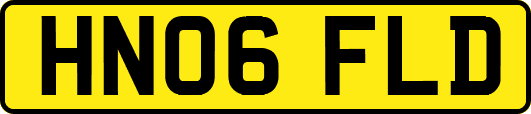 HN06 FLD